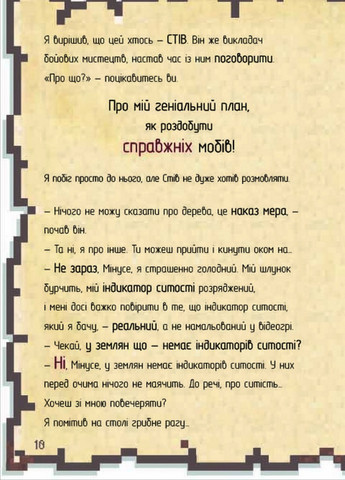 Я вирішив, що цей хтось – СТІВ. Він же викладач бойових мистецтв, настав час із ним поговорити.
«Про що?» – поцікавитесь ви.

Про мій геніальний план, як роздобути справжніх мобів!

Я побіг просто до нього, але Стів не дуже хотів розмовляти.

– Нічого не можу сказати про дерева, це наказ мера, – почав він.
– Та ні, я про інше. Ти можеш прийти і кинути оком на...
– Не зараз, Мінусе, я страшенно голодний. Мій шлунок бурчить, мій індикатор ситості розряджений, і мені досі важко повірити в те, що індикатор ситості, який я бачу, – реальний, а не намальований у відеогрі.
– Чекай, у землян що – немає індикаторів ситості?
– Ні, Мінусе, у землян немає індикаторів ситості. У них перед очима нічого не маячить. До речі, про ситість... Хочеш зі мною повечеряти?
Я помітив на столі грибне рагу...

10